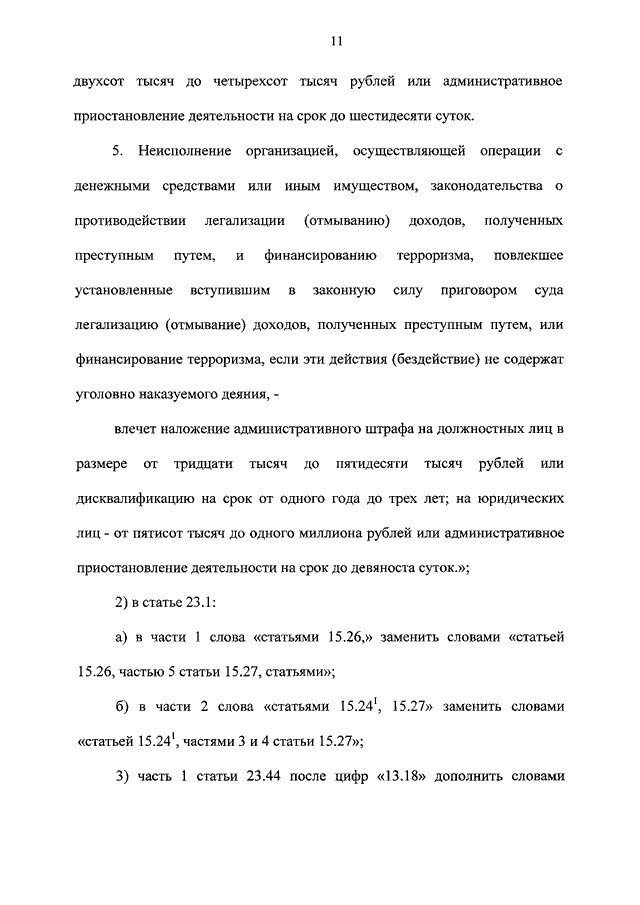 11

двухсот тысяч до четырехсот тысяч рублей или административное приостановление деятельности на срок до шестидесяти суток.

5. Неисполнение организацией, осуществляющей операции с денежными средствами или иным имуществом, законодательства о противодействии легализации (отмыванию) доходов, полученных преступным путем, и финансированию терроризма, повлекшее установленные вступившим в законную силу приговором суда легализацию (отмывание) доходов, полученных преступным путем, или финансирование терроризма, если эти действия (бездействие) не содержат уголовно наказуемого деяния, -

влечет наложение административного штрафа на должностных лиц в размере от тридцати тысяч до пятидесяти тысяч рублей или дисквалификацию на срок от одного года до трех лет; на юридических лиц - от пятисот тысяч до одного миллиона рублей или административное приостановление деятельности на срок до девяноста суток.»;

2) в статье 23.1:

а) в части 1 слова «статьями 15.26,» заменить словами «статьей 15.26, частью 5 статьи 15.27, статьями»;

б) в части 2 слова «статьями $15.24^1$, 15.27» заменить словами «статьей $15.24^1$, частями 3 и 4 статьи 15.27»;

3) часть 1 статьи 23.44 после цифр «13.18» дополнить словами